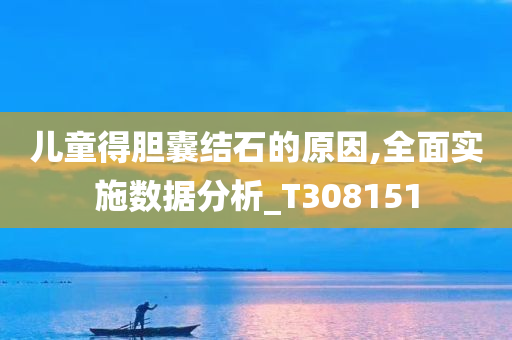 儿童得胆囊结石的原因,全面实施数据分析_T308151